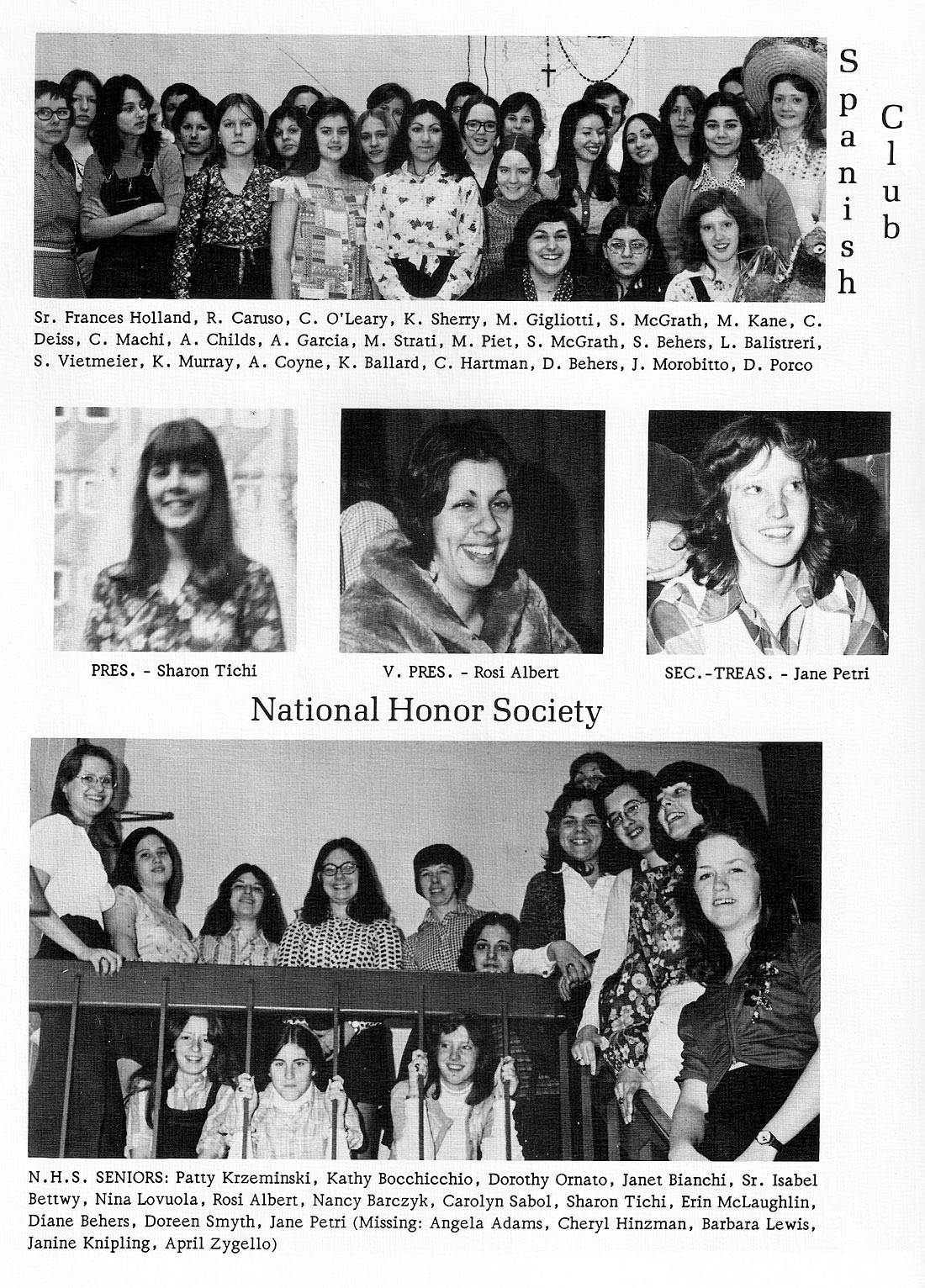 Spanish Club

Sr. Frances Holland, R. Caruso, C. O'Leary, K. Sherry, M. Gigliotti, S. McGrath, M. Kane, C. Deiss, C. Machi, A. Childs, A. Garcia, M. Strati, M. Piet, S. McGrath, S. Behers, L. Balistreri, S. Vietmeier, K. Murray, A. Coyne, K. Ballard, C. Hartman, D. Behers, J. Morobitto, D. Porco

PRES. - Sharon Tichi

V. PRES. - Rosi Albert

SEC.-TREAS. - Jane Petri

National Honor Society

N.H.S. SENIORS: Patty Krzeminski, Kathy Bocchicchio, Dorothy Ornato, Janet Bianchi, Sr. Isabel Bettwy, Nina Lovuola, Rosi Albert, Nancy Barczyk, Carolyn Sabol, Sharon Tichi, Erin McLaughlin, Diane Behers, Doreen Smyth, Jane Petri (Missing: Angela Adams, Cheryl Hinzman, Barbara Lewis, Janine Knipling, April Zygello)